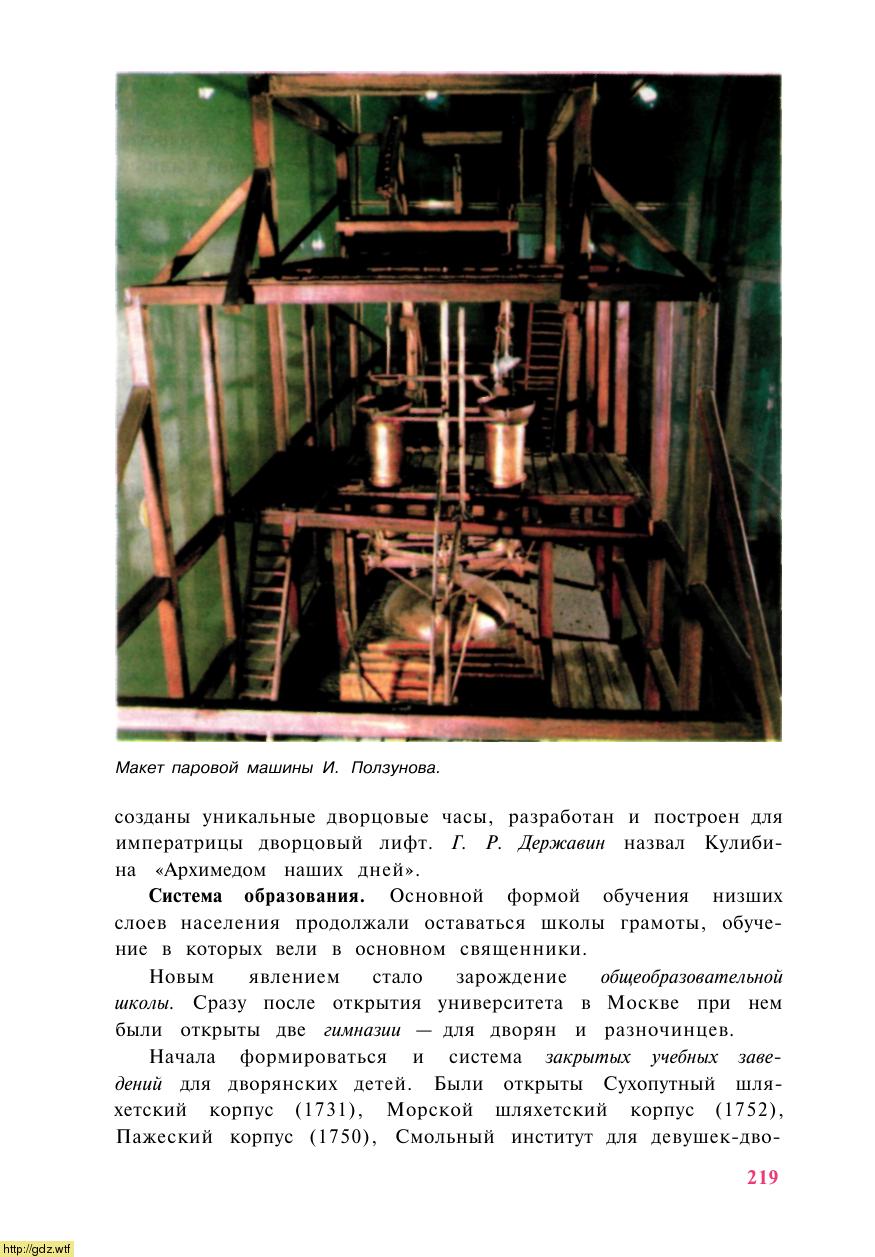 Макет паровой машины И. Ползунова.

созданы уникальные дворцовые часы, разработан и построен для императрицы дворцовый лифт. Г. Р. Державин назвал Кулибина «Архимедом наших дней».

Система образования. Основной формой обучения низших слоев населения продолжали оставаться школы грамоты, обучение в которых вели в основном священники.

Новым явлением стало зарождение общеобразовательной школы. Сразу после открытия университета в Москве при нем были открыты две гимназии — для дворян и разночинцев.

Начала формироваться и система закрытых учебных заведений для дворянских детей. Были открыты Сухопутный шляхетский корпус (1731), Морской шляхетский корпус (1752), Пажеский корпус (1750), Смольный институт для девушек-дво-

219

http://gdz.wtf